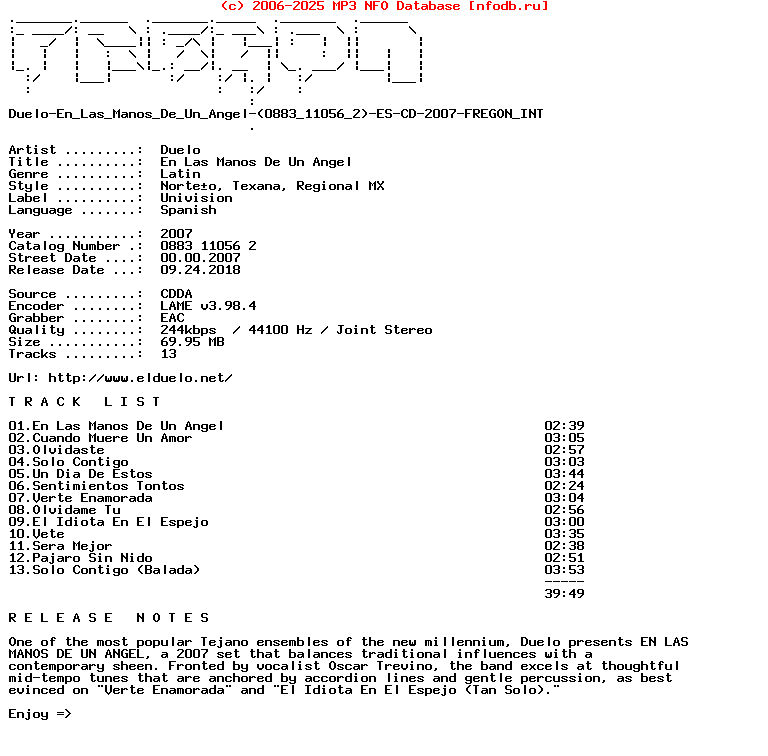 (c) 2006-2025 MP3 NFO Database [nfodb.ru]

Duelo-En_Las_Manos_De_Un_Angel-(0883_11056_2)-ES-CD-2007-FREGON_INT

Artist .........: Duelo
Title ..........: En Las Manos De Un Angel
Genre ..........: Latin
Style ..........: Norte±o, Texana, Regional MX
Label ..........: Univision
Language .......: Spanish

Year ...........: 2007
Catalog Number .: 0883 11056 2
Street Date ....: 00.00.2007
Release Date ...: 09.24.2018

Source .........: CDDA
Encoder ........: LAME v3.98.4
Grabber ........: EAC
Quality ........: 244kbps / 44100 Hz / Joint Stereo
Size ...........: 69.95 MB
Tracks .........: 13

Url: http://www.elduelo.net/

T R A C K L I S T

| | |
|---|---|
| 01.En Las Manos De Un Angel | 02:39 |
| 02.Cuando Muere Un Amor | 03:05 |
| 03.Olvidaste | 02:57 |
| 04.Solo Contigo | 03:03 |
| 05.Un Dia De Estos | 03:44 |
| 06.Sentimientos Tontos | 02:24 |
| 07.Verte Enamorada | 03:04 |
| 08.Olvidame Tu | 02:56 |
| 09.El Idiota En El Espejo | 03:00 |
| 10.Vete | 03:35 |
| 11.Sera Mejor | 02:38 |
| 12.Pajaro Sin Nido | 02:51 |
| 13.Solo Contigo (Balada) | 03:53 |
| | ----- |
| | 39:49 |

R E L E A S E N O T E S

One of the most popular Tejano ensembles of the new millennium, Duelo presents EN LAS MANOS DE UN ANGEL, a 2007 set that balances traditional influences with a contemporary sheen. Fronted by vocalist Oscar Trevino, the band excels at thoughtful mid-tempo tunes that are anchored by accordion lines and gentle percussion, as best evinced on "Verte Enamorada" and "El Idiota En El Espejo (Tan Solo)."

Enjoy =>